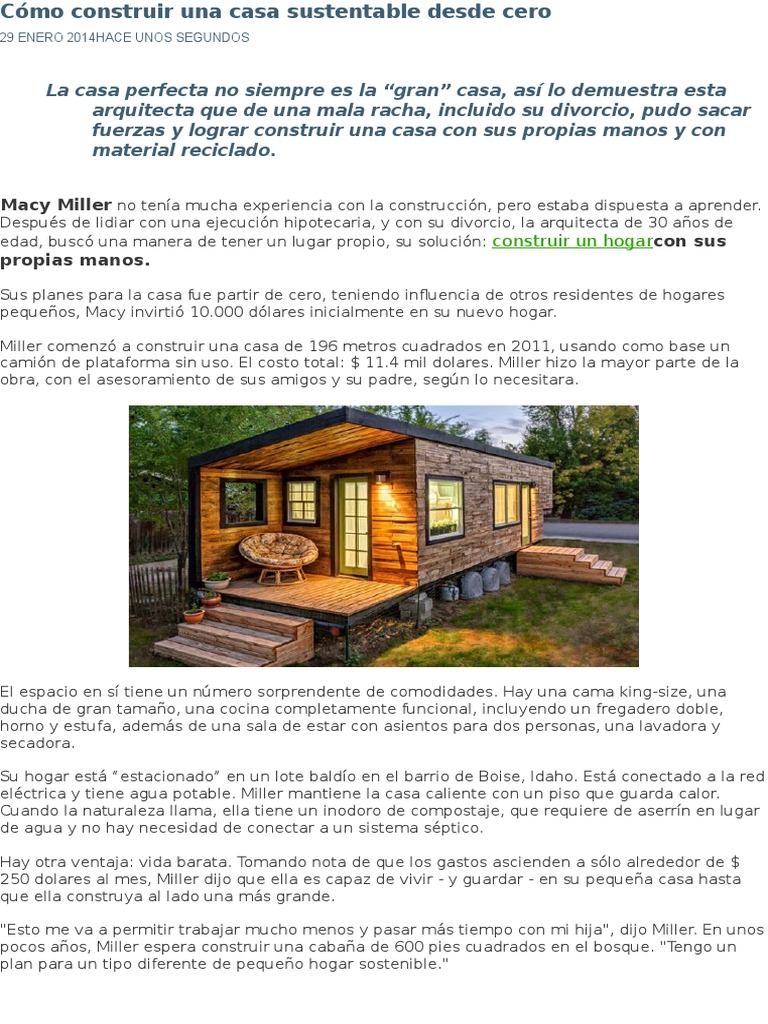 Cómo construir una casa sustentable desde cero

29 ENERO 2014HACE UNOS SEGUNDOS

La casa perfecta no siempre es la “gran” casa, así lo demuestra esta arquitecta que de una mala racha, incluido su divorcio, pudo sacar fuerzas y lograr construir una casa con sus propias manos y con material reciclado.

Macy Miller no tenía mucha experiencia con la construcción, pero estaba dispuesta a aprender. Después de lidiar con una ejecución hipotecaria, y con su divorcio, la arquitecta de 30 años de edad, buscó una manera de tener un lugar propio, su solución: construir un hogarcon sus propias manos.

Sus planes para la casa fue partir de cero, teniendo influencia de otros residentes de hogares pequeños, Macy invirtió 10.000 dólares inicialmente en su nuevo hogar.

Miller comenzó a construir una casa de 196 metros cuadrados en 2011, usando como base un camión de plataforma sin uso. El costo total: $ 11.4 mil dolares. Miller hizo la mayor parte de la obra, con el asesoramiento de sus amigos y su padre, según lo necesitara.

El espacio en sí tiene un número sorprendente de comodidades. Hay una cama king-size, una ducha de gran tamaño, una cocina completamente funcional, incluyendo un fregadero doble, horno y estufa, además de una sala de estar con asientos para dos personas, una lavadora y secadora.

Su hogar está “estacionado” en un lote baldío en el barrio de Boise, Idaho. Está conectado a la red eléctrica y tiene agua potable. Miller mantiene la casa caliente con un piso que guarda calor. Cuando la naturaleza llama, ella tiene un inodoro de compostaje, que requiere de aserrín en lugar de agua y no hay necesidad de conectar a un sistema séptico.

Hay otra ventaja: vida barata. Tomando nota de que los gastos ascienden a sólo alrededor de $ 250 dolares al mes, Miller dijo que ella es capaz de vivir - y guardar - en su pequeña casa hasta que ella construya al lado una más grande.

"Esto me va a permitir trabajar mucho menos y pasar más tiempo con mi hija", dijo Miller. En unos pocos años, Miller espera construir una cabaña de 600 pies cuadrados en el bosque. "Tengo un plan para un tipo diferente de pequeño hogar sostenible."